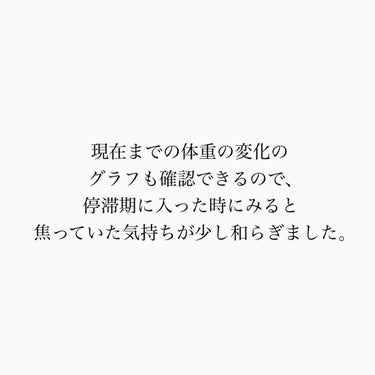 現在までの体重の変化の
グラフも確認できるので、
停滞期に入った時にみると
焦っていた気持ちが少し和らぎました。